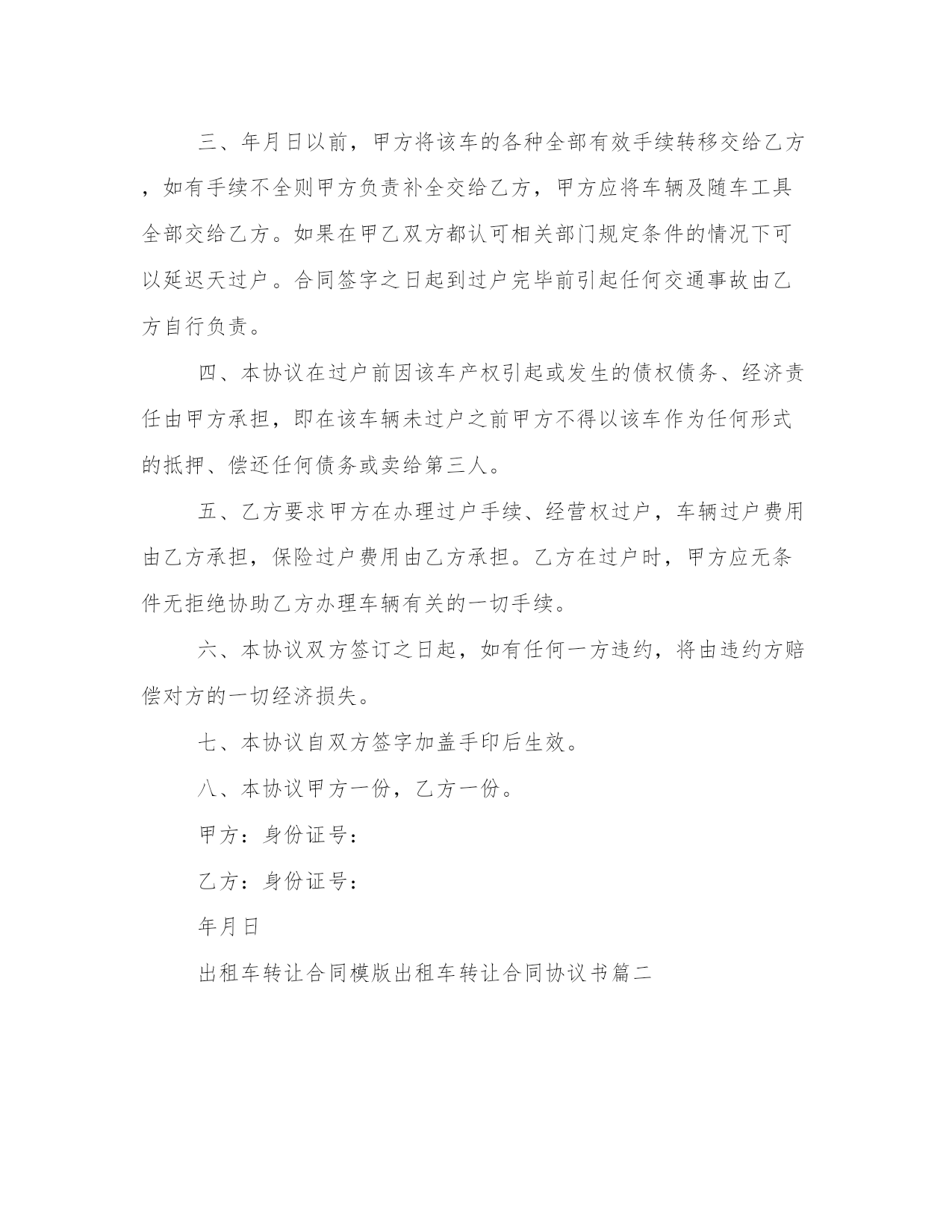 三、年月日以前，甲方将该车的各种全部有效手续转移交给乙方，如有手续不全则甲方负责补全交给乙方，甲方应将车辆及随车工具全部交给乙方。如果在甲乙双方都认可相关部门规定条件的情况下可以延迟天过户。合同签字之日起到过户完毕前引起任何交通事故由乙方自行负责。

四、本协议在过户前因该车产权引起或发生的债权债务、经济责任由甲方承担，即在该车辆未过户之前甲方不得以该车作为任何形式的抵押、偿还任何债务或卖给第三人。

五、乙方要求甲方在办理过户手续、经营权过户，车辆过户费用由乙方承担，保险过户费用由乙方承担。乙方在过户时，甲方应无条件无拒绝协助乙方办理车辆有关的一切手续。

六、本协议双方签订之日起，如有任何一方违约，将由违约方赔偿对方的一切经济损失。

七、本协议自双方签字加盖手印后生效。

八、本协议甲方一份，乙方一份。

甲方：身份证号：

乙方：身份证号：

年月日

出租车转让合同模版出租车转让合同协议书篇二